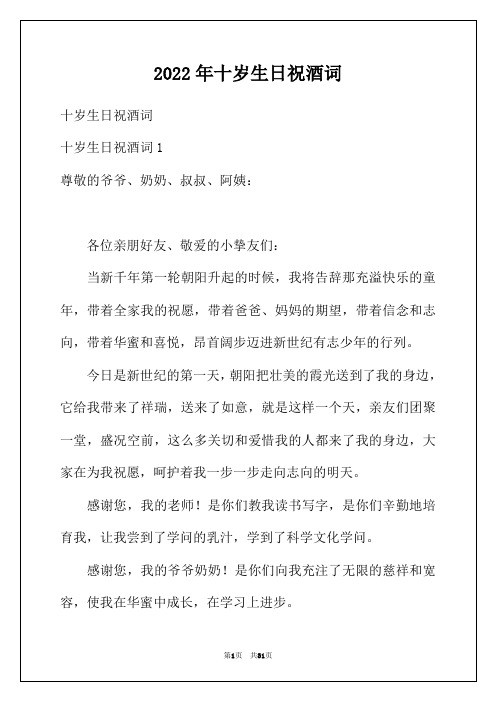 2022年十岁生日祝酒词

十岁生日祝酒词

十岁生日祝酒词1

尊敬的爷爷、奶奶、叔叔、阿姨：

各位亲朋好友、敬爱的小挚友们：

当新千年第一轮朝阳升起的时候，我将告辞那充溢快乐的童年，带着全家我的祝愿，带着爸爸、妈妈的期望，带着信念和志向，带着华蜜和喜悦，昂首阔步迈进新世纪有志少年的行列。

今日是新世纪的第一天，朝阳把壮美的霞光送到了我的身边，它给我带来了祥瑞，送来了如意，就是这样一个天，亲友们团聚一堂，盛况空前，这么多关切和爱惜我的人都来了我的身边，大家在为我祝愿，呵护着我一步一步走向志向的明天。

感谢您，我的老师！是你们教我读书写字，是你们辛勤地培育我，让我尝到了学问的乳汁，学到了科学文化学问。

感谢您，我的爷爷奶奶！是你们向我充注了无限的慈祥和宽容，使我在华蜜中成长，在学习上进步。

第1页 共31页